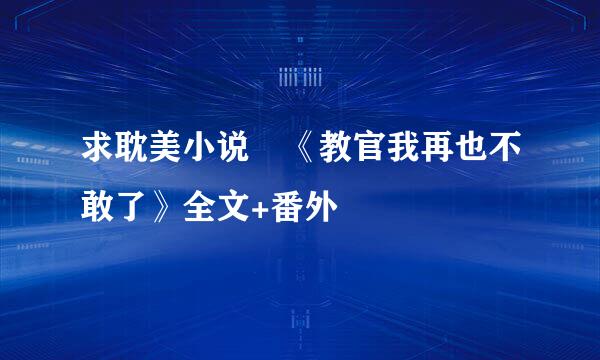 求耽美小说 《教官我再也不敢了》全文+番外